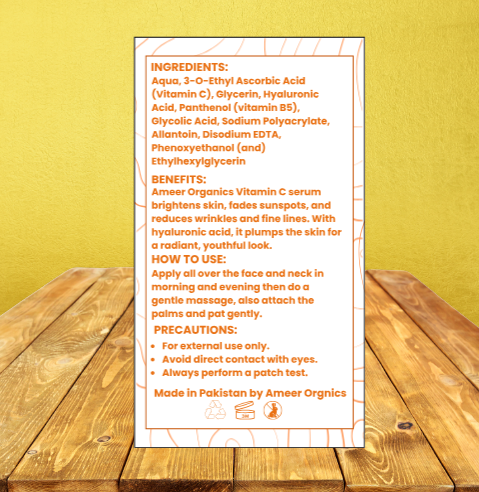 INGREDIENTS:
Aqua, 3-O-Ethyl Ascorbic Acid (Vitamin C), Glycerin, Hyaluronic Acid, Panthenol (vitamin B5), Glycolic Acid, Sodium Polyacrylate, Allantoin, Disodium EDTA, Phenoxyethanol (and) Ethylhexylglycerin

BENEFITS:
Ameer Organics Vitamin C serum brightens skin, fades sunspots, and reduces wrinkles and fine lines. With hyaluronic acid, it plumps the skin for a radiant, youthful look.

HOW TO USE:
Apply all over the face and neck in morning and evening then do a gentle massage, also attach the palms and pat gently.

PRECAUTIONS:
• For external use only.
• Avoid direct contact with eyes.
• Always perform a patch test.

Made in Pakistan by Ameer Orgnics